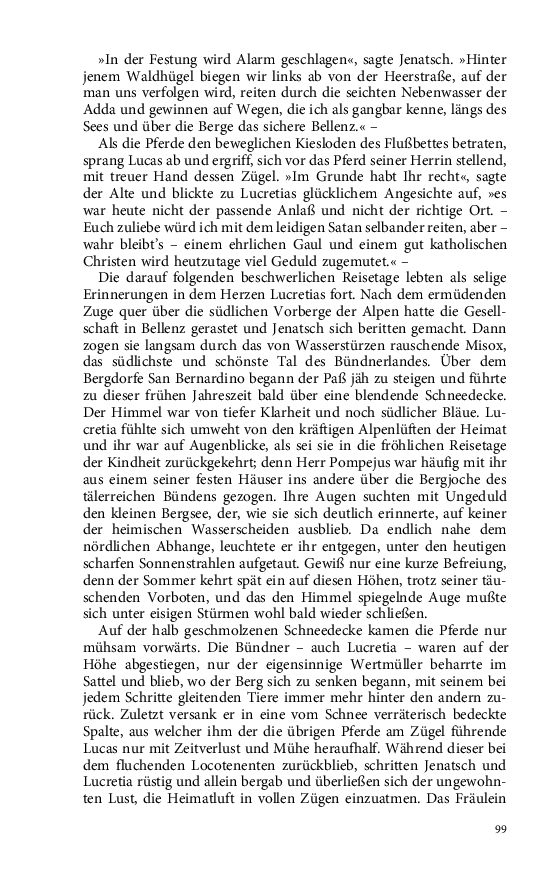 »In der Festung wird Alarm geschlagen«, sagte Jenatsch. »Hinter jenem Waldhügel biegen wir links ab von der Heerstraße, auf der man uns verfolgen wird, reiten durch die seichten Nebenwasser der Adda und gewinnen auf Wegen, die ich als gangbar kenne, längs des Sees und über die Berge das sichere Bellenz.« –

Als die Pferde den beweglichen Kiesloden des Flußbettes betraten, sprang Lucas ab und ergriff, sich vor das Pferd seiner Herrin stellend, mit treuer Hand dessen Zügel. »Im Grunde habt Ihr recht«, sagte der Alte und blickte zu Lucretias glücklichem Angesichte auf, »es war heute nicht der passende Anlaß und nicht der richtige Ort. – Euch zuliebe würd ich mit dem leidigen Satan selbander reiten, aber – wahr bleibt's – einem ehrlichen Gaul und einem gut katholischen Christen wird heutzutage viel Geduld zugemutet.« –

Die darauf folgenden beschwerlichen Reisetage lebten als selige Erinnerungen in dem Herzen Lucretias fort. Nach dem ermüdenden Zuge quer über die südlichen Vorberge der Alpen hatte die Gesellschaft in Bellenz gerastet und Jenatsch sich beritten gemacht. Dann zogen sie langsam durch das von Wasserstürzen rauschende Misox, das südlichste und schönste Tal des Bündnerlandes. Über dem Bergdorfe San Bernardino begann der Paß jäh zu steigen und führte zu dieser frühen Jahreszeit bald über eine blendende Schneedecke. Der Himmel war von tiefer Klarheit und noch südlicher Bläue. Lucretia fühlte sich umweht von den kräftigen Alpenlüften der Heimat und ihr war auf Augenblicke, als sei sie in die fröhlichen Reisetage der Kindheit zurückgekehrt; denn Herr Pompejus war häufig mit ihr aus einem seiner festen Häuser ins andere über die Bergjoche des tälerreichen Bündens gezogen. Ihre Augen suchten mit Ungeduld den kleinen Bergsee, der, wie sie sich deutlich erinnerte, auf keiner der heimischen Wasserscheiden ausblieb. Da endlich nahe dem nördlichen Abhange, leuchtete er ihr entgegen, unter den heutigen scharfen Sonnenstrahlen aufgetaut. Gewiß nur eine kurze Befreiung, denn der Sommer kehrt spät ein auf diesen Höhen, trotz seiner täuschenden Vorboten, und das den Himmel spiegelnde Auge mußte sich unter eisigen Stürmen wohl bald wieder schließen.

Auf der halb geschmolzenen Schneedecke kamen die Pferde nur mühsam vorwärts. Die Bündner – auch Lucretia – waren auf der Höhe abgestiegen, nur der eigensinnige Wertmüller beharrte im Sattel und blieb, wo der Berg sich zu senken begann, mit seinem bei jedem Schritte gleitenden Tiere immer mehr hinter den andern zurück. Zuletzt versank er in eine vom Schnee verräterisch bedeckte Spalte, aus welcher ihm der die übrigen Pferde am Zügel führende Lucas nur mit Zeitverlust und Mühe heraufhalf. Während dieser bei dem fluchenden Locotenenten zurückblieb, schritten Jenatsch und Lucretia rüstig und allein bergab und überließen sich der ungewohnten Lust, die Heimatluft in vollen Zügen einzuatmen. Das Fräulein

99